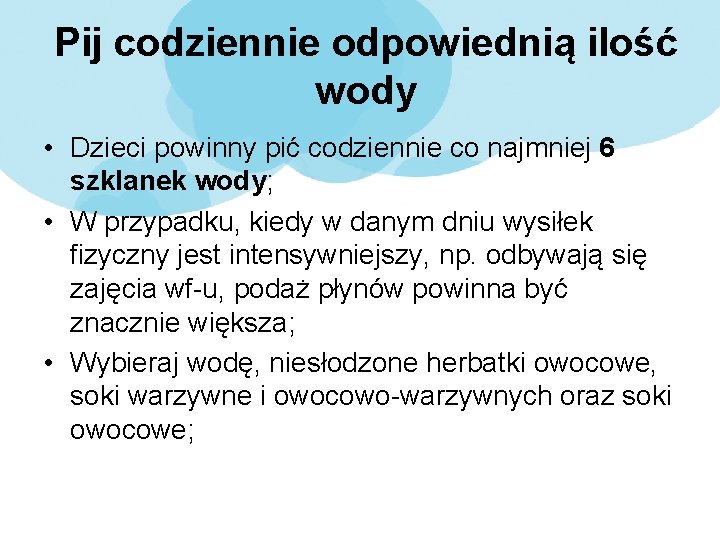 Pij codziennie odpowiednią ilość wody

• Dzieci powinny pić codziennie co najmniej 6 szklanek wody;
• W przypadku, kiedy w danym dniu wysiłek fizyczny jest intensywniejszy, np. odbywają się zajęcia wf-u, podaż płynów powinna być znacznie większa;
• Wybieraj wodę, niesłodzone herbatki owocowe, soki warzywne i owocowo-warzywnych oraz soki owocowe;